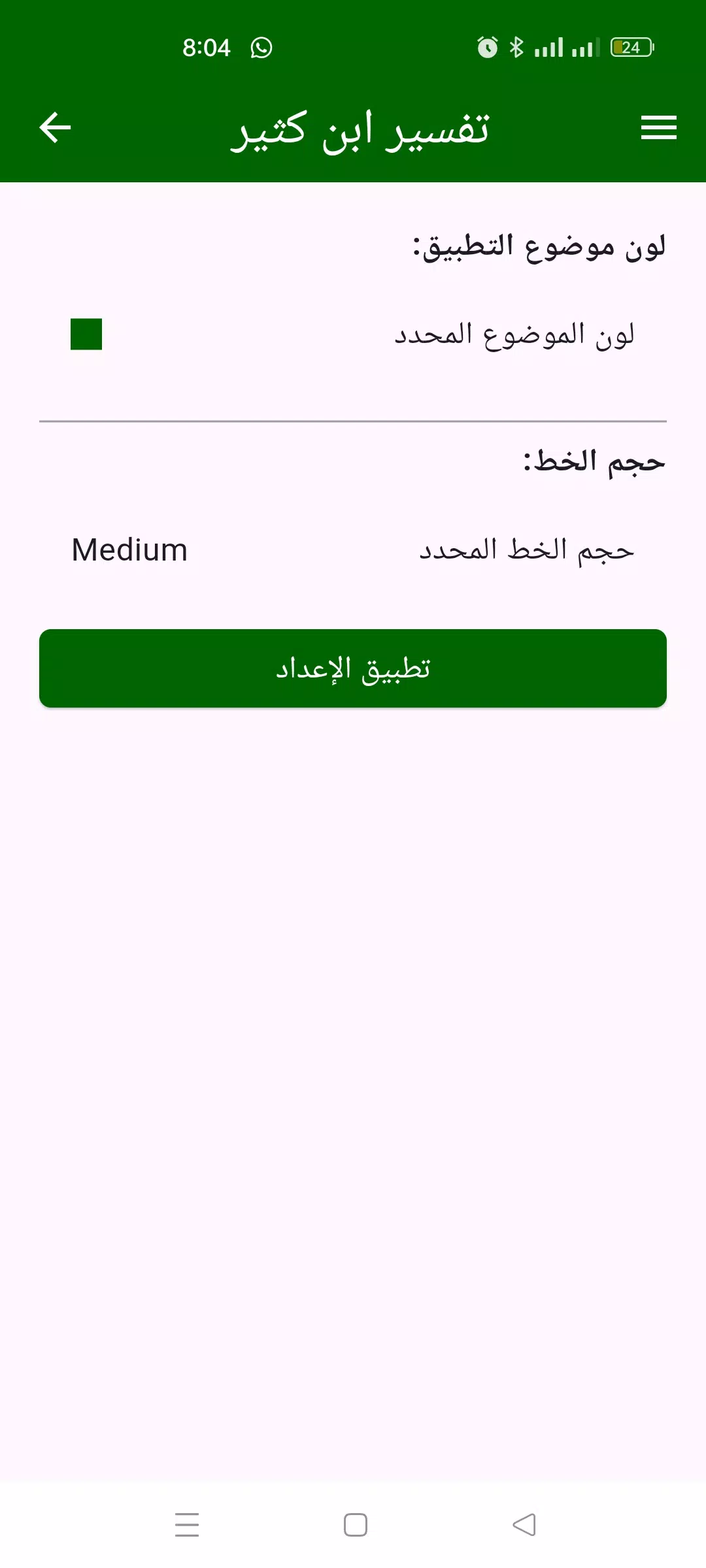 8:04

24

تفسير ابن كثير

لون موضوع التطبيق:

لون الموضوع المحدد

حجم الخط:

حجم الخط المحدد

Medium

تطبيق الإعداد